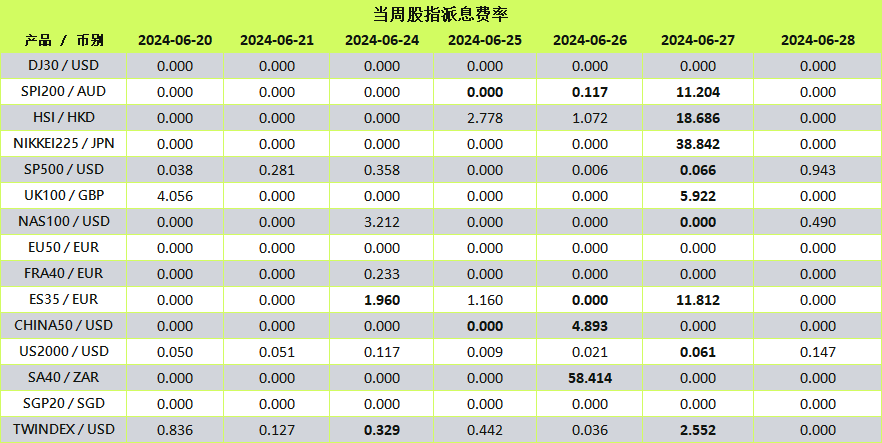 当周股指派息费率

| 产品 / 币别 | 2024-06-20 | 2024-06-21 | 2024-06-24 | 2024-06-25 | 2024-06-26 | 2024-06-27 | 2024-06-28 |
|---|---|---|---|---|---|---|---|
| DJ30 / USD | 0.000 | 0.000 | 0.000 | 0.000 | 0.000 | 0.000 | 0.000 |
| SPI200 / AUD | 0.000 | 0.000 | 0.000 | 0.000 | 0.117 | 11.204 | 0.000 |
| HSI / HKD | 0.000 | 0.000 | 0.000 | 2.778 | 1.072 | 18.686 | 0.000 |
| NIKKEI225 / JPN | 0.000 | 0.000 | 0.000 | 0.000 | 0.000 | 38.842 | 0.000 |
| SP500 / USD | 0.038 | 0.281 | 0.358 | 0.000 | 0.006 | 0.066 | 0.943 |
| UK100 / GBP | 4.056 | 0.000 | 0.000 | 0.000 | 0.000 | 5.922 | 0.000 |
| NAS100 / USD | 0.000 | 0.000 | 3.212 | 0.000 | 0.000 | 0.000 | 0.490 |
| EU50 / EUR | 0.000 | 0.000 | 0.000 | 0.000 | 0.000 | 0.000 | 0.000 |
| FRA40 / EUR | 0.000 | 0.000 | 0.233 | 0.000 | 0.000 | 0.000 | 0.000 |
| ES35 / EUR | 0.000 | 0.000 | 1.960 | 1.160 | 0.000 | 11.812 | 0.000 |
| CHINA50 / USD | 0.000 | 0.000 | 0.000 | 0.000 | 4.893 | 0.000 | 0.000 |
| US2000 / USD | 0.050 | 0.051 | 0.117 | 0.009 | 0.021 | 0.061 | 0.147 |
| SA40 / ZAR | 0.000 | 0.000 | 0.000 | 0.000 | 58.414 | 0.000 | 0.000 |
| SGP20 / SGD | 0.000 | 0.000 | 0.000 | 0.000 | 0.000 | 0.000 | 0.000 |
| TWINDEX / USD | 0.836 | 0.127 | 0.329 | 0.442 | 0.036 | 2.552 | 0.000 |